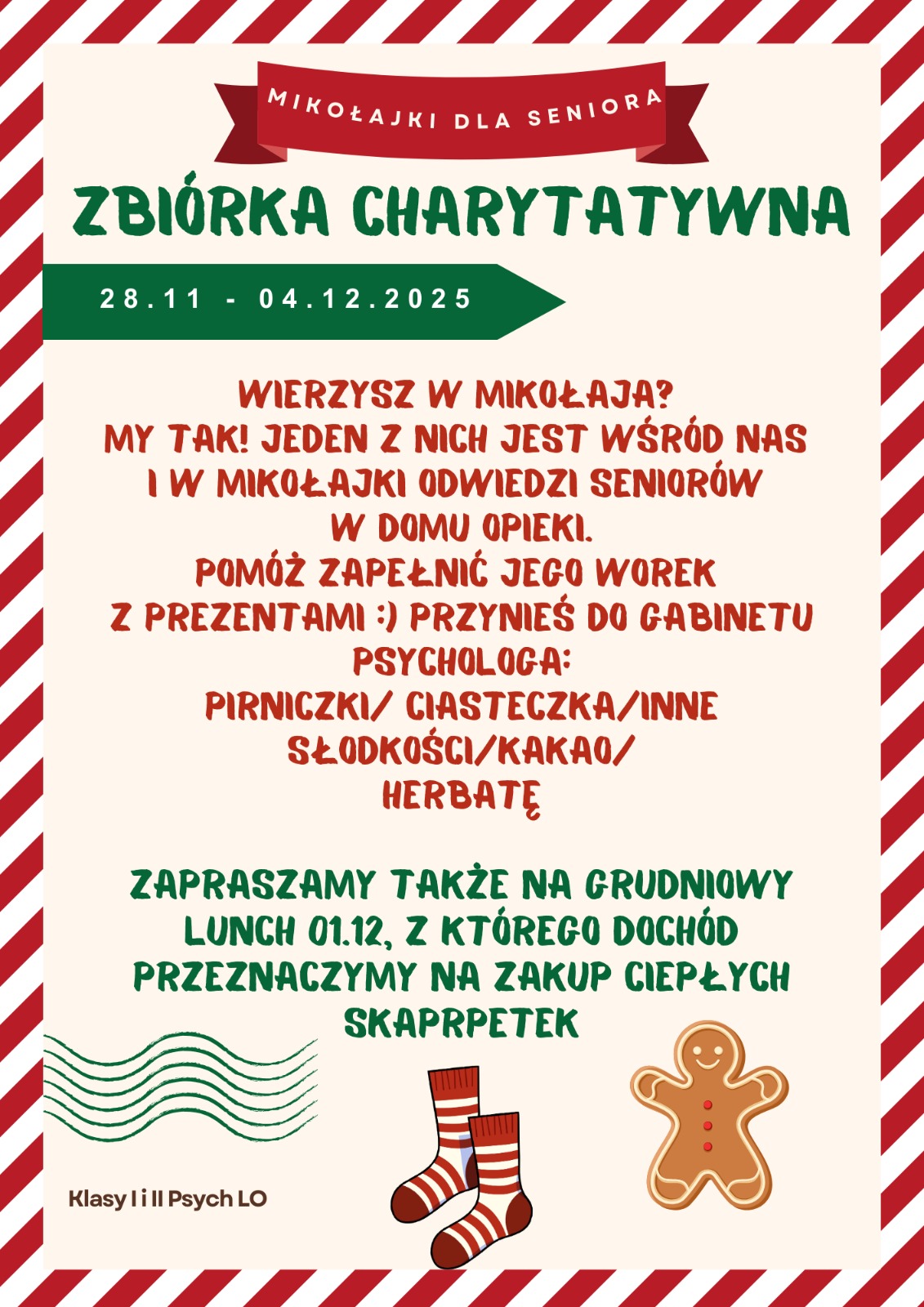 MIKOŁAJKI DLA SENIORA

ZBIÓRKA CHARYTATYWNA

28.11 - 04.12.2025

WIERZYSZ W MIKOŁAJA?
MY TAK! JEDEN Z NICH JEST WŚRÓD NAS I W MIKOŁAJKI ODWIEDZI SENIORÓW W DOMU OPIEKI.
POMÓŻ ZAPEŁNIĆ JEGO WOREK Z PREZENTAMI :) PRZYNIEŚ DO GABINETU PSYCHOLOGA:
PIRNICZKI/ CIASTECZKA/INNE SŁODKOŚCI/KAKAO/ HERBATĘ

ZAPRASZAMY TAKŻE NA GRUDNIOWY LUNCH 01.12, Z KTÓREGO DOCHÓD PRZEZNACZYMY NA ZAKUP CIEPŁYCH SKAPRPETEK

Klasy I i II Psych LO